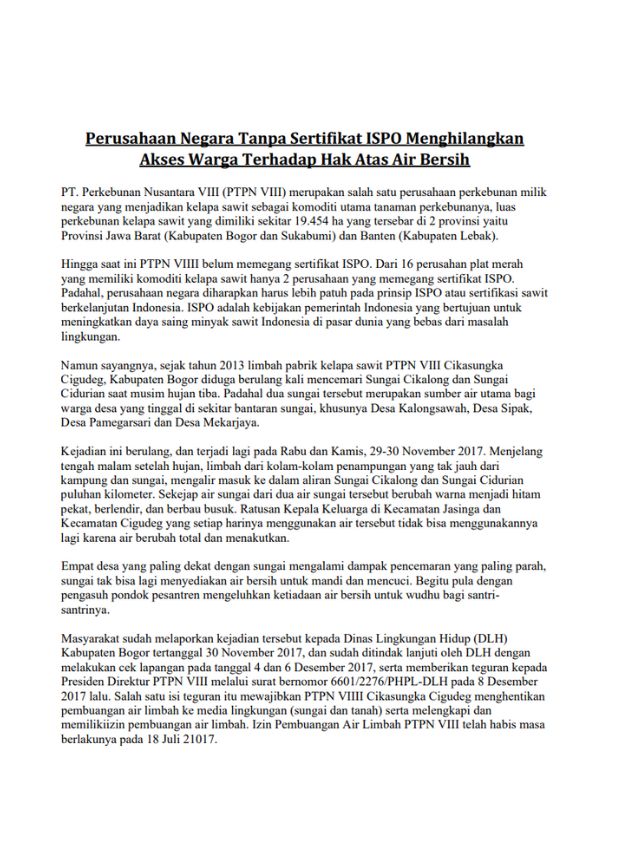 Perusahaan Negara Tanpa Sertifikat ISPO Menghilangkan Akses Warga Terhadap Hak Atas Air Bersih

PT. Perkebunan Nusantara VIII (PTPN VIII) merupakan salah satu perusahaan perkebunan milik negara yang menjadikan kelapa sawit sebagai komoditi utama tanaman perkebunanya, luas perkebunan kelapa sawit yang dimiliki sekitar 19.454 ha yang tersebar di 2 provinsi yaitu Provinsi Jawa Barat (Kabupaten Bogor dan Sukabumi) dan Banten (Kabupaten Lebak).

Hingga saat ini PTPN VIIII belum memegang sertifikat ISPO. Dari 16 perusahan plat merah yang memiliki komoditi kelapa sawit hanya 2 perusahaan yang memegang sertifikat ISPO. Padahal, perusahaan negara diharapkan harus lebih patuh pada prinsip ISPO atau sertifikasi sawit berkelanjutan Indonesia. ISPO adalah kebijakan pemerintah Indonesia yang bertujuan untuk meningkatkan daya saing minyak sawit Indonesia di pasar dunia yang bebas dari masalah lingkungan.

Namun sayangnya, sejak tahun 2013 limbah pabrik kelapa sawit PTPN VIII Cikasungka Cigudeg, Kabupaten Bogor diduga berulang kali mencemari Sungai Cikalong dan Sungai Cidurian saat musim hujan tiba. Padahal dua sungai tersebut merupakan sumber air utama bagi warga desa yang tinggal di sekitar bantaran sungai, khusunya Desa Kalongsawah, Desa Sipak, Desa Pamegarsari dan Desa Mekarjaya.

Kejadian ini berulang, dan terjadi lagi pada Rabu dan Kamis, 29-30 November 2017. Menjelang tengah malam setelah hujan, limbah dari kolam-kolam penampungan yang tak jauh dari kampung dan sungai, mengalir masuk ke dalam aliran Sungai Cikalong dan Sungai Cidurian puluhan kilometer. Sekejap air sungai dari dua air sungai tersebut berubah warna menjadi hitam pekat, berlendir, dan berbau busuk. Ratusan Kepala Keluarga di Kecamatan Jasinga dan Kecamatan Cigudeg yang setiap harinya menggunakan air tersebut tidak bisa menggunakannya lagi karena air berubah total dan menakutkan.

Empat desa yang paling dekat dengan sungai mengalami dampak pencemaran yang paling parah, sungai tak bisa lagi menyediakan air bersih untuk mandi dan mencuci. Begitu pula dengan pengasuh pondok pesantren mengeluhkan ketiadaan air bersih untuk wudhu bagi santri-santrinya.

Masyarakat sudah melaporkan kejadian tersebut kepada Dinas Lingkungan Hidup (DLH) Kabupaten Bogor tertanggal 30 November 2017, dan sudah ditindak lanjuti oleh DLH dengan melakukan cek lapangan pada tanggal 4 dan 6 Desember 2017, serta memberikan teguran kepada Presiden Direktur PTPN VIII melalui surat bernomor 6601/2276/PHPL-DLH pada 8 Desember 2017 lalu. Salah satu isi teguran itu mewajibkan PTPN VIIII Cikasungka Cigudeg menghentikan pembuangan air limbah ke media lingkungan (sungai dan tanah) serta melengkapi dan memilikiizin pembuangan air limbah. Izin Pembuangan Air Limbah PTPN VIII telah habis masa berlakunya pada 18 Juli 21017.